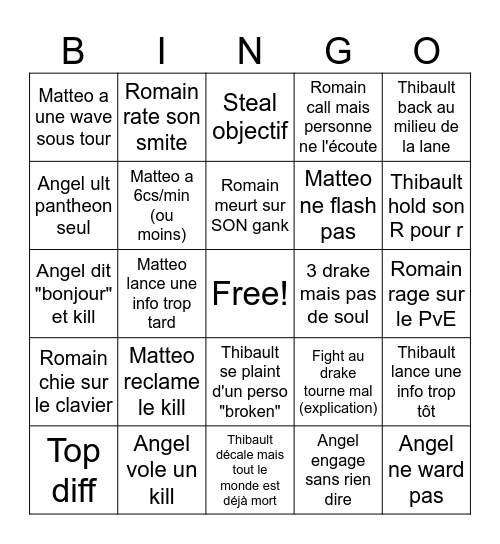 | B | I | N | G | O |
|---|---|---|---|---|
| Matteo a une wave sous tour | Romain rate son smite | Steal objectif | Romain call mais personne ne l'écoute | Thibault back au milieu de la lane |
| Angel ult pantheon seul | Matteo a 6cs/min (ou moins) | Romain meurt sur SON gank | Matteo ne flash pas | Thibault hold son R pour r |
| Angel dit "bonjour" et kill | Matteo lance une info trop tard | Free! | 3 drake mais pas de soul | Romain rage sur le PvE |
| Romain chie sur le clavier | Matteo reclame le kill | Thibault se plaint d'un perso "broken" | Fight au drake tourne mal (explication) | Thibault lance une info trop tôt |
| Top diff | Angel vole un kill | Thibault décale mais tout le monde est déjà mort | Angel engage sans rien dire | Angel ne ward pas |